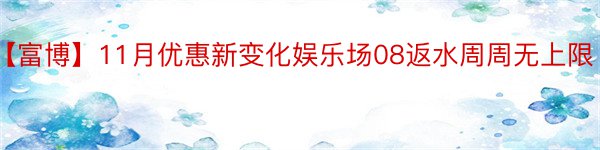 【富博】11月优惠新变化娱乐场08返水周周无上限